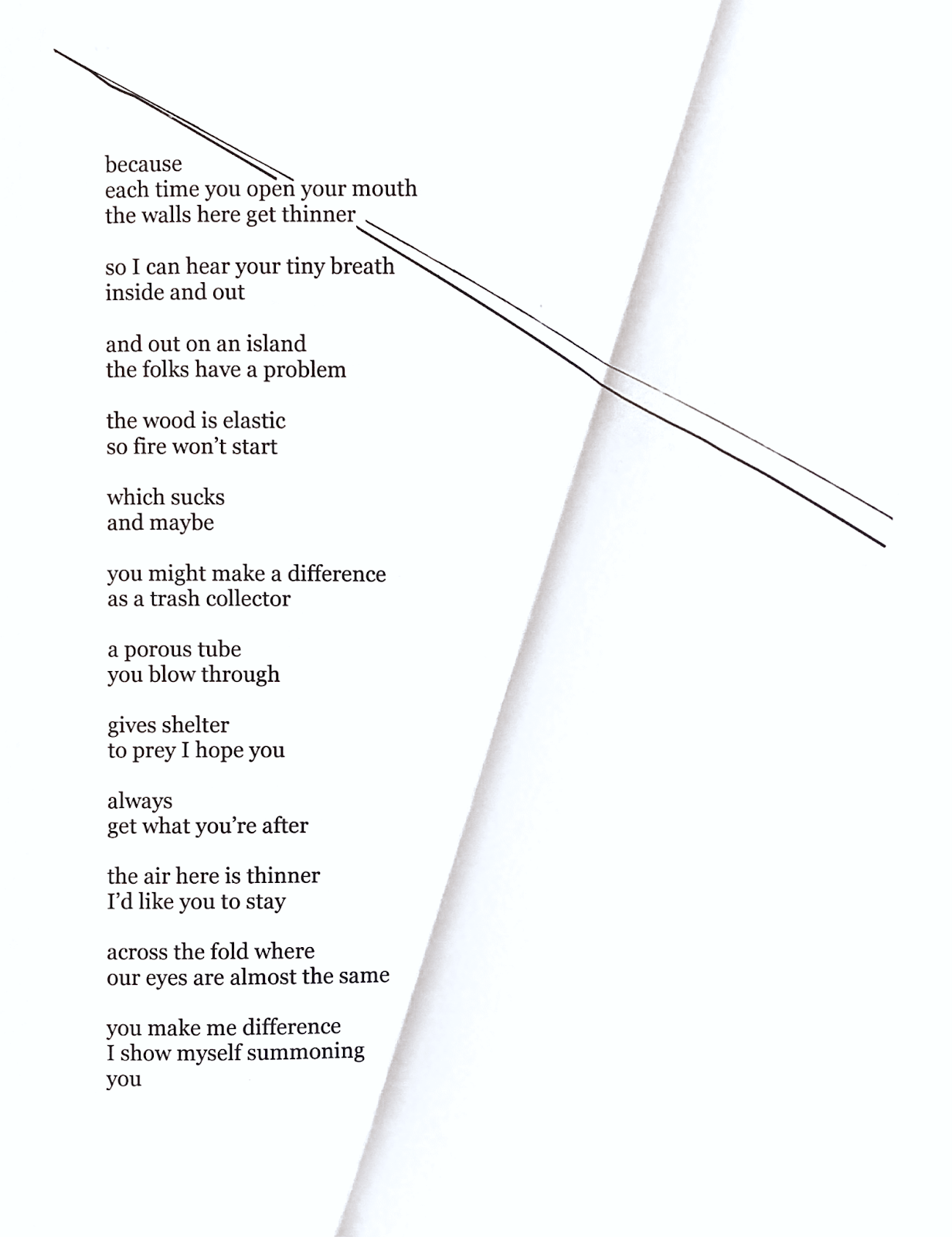 because
each time you open your mouth
the walls here get thinner

so I can hear your tiny breath
inside and out

and out on an island
the folks have a problem

the wood is elastic
so fire won't start

which sucks
and maybe

you might make a difference
as a trash collector

a porous tube
you blow through

gives shelter
to prey I hope you

always
get what you're after

the air here is thinner
I'd like you to stay

across the fold where
our eyes are almost the same

you make me difference
I show myself summoning
you